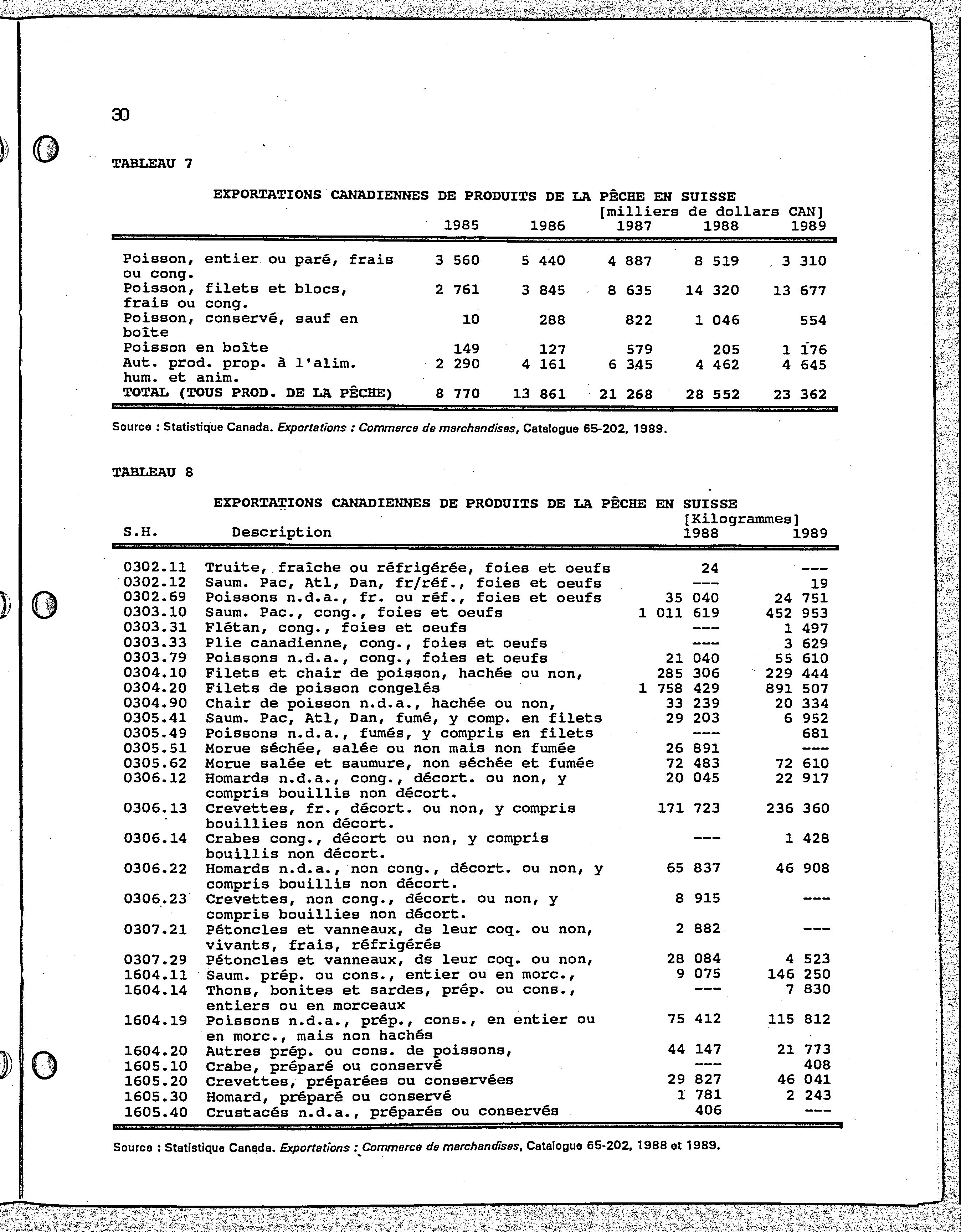 30

TABLEAU 7

EXPORTATIONS CANADIENNES DE PRODUITS DE LA PÊCHE EN SUISSE
[milliers de dollars CAN]

| | 1985 | 1986 | 1987 | 1988 | 1989 |
|---|---|---|---|---|---|
| Poisson, entier ou paré, frais ou cong. | 3 560 | 5 440 | 4 887 | 8 519 | 3 310 |
| Poisson, filets et blocs, frais ou cong. | 2 761 | 3 845 | 8 635 | 14 320 | 13 677 |
| Poisson, conservé, sauf en boîte | 10 | 288 | 822 | 1 046 | 554 |
| Poisson en boîte | 149 | 127 | 579 | 205 | 1 176 |
| Aut. prod. prop. à l'alim. hum. et anim. | 2 290 | 4 161 | 6 345 | 4 462 | 4 645 |
| TOTAL (TOUS PROD. DE LA PÊCHE) | 8 770 | 13 861 | 21 268 | 28 552 | 23 362 |

Source : Statistique Canada. Exportations : Commerce de marchandises, Catalogue 65-202, 1989.

TABLEAU 8

EXPORTATIONS CANADIENNES DE PRODUITS DE LA PÊCHE EN SUISSE
[Kilogrammes]

| S.H. | Description | 1988 | 1989 |
|---|---|---|---|
| 0302.11 | Truite, fraîche ou réfrigérée, foies et oeufs | 24 | --- |
| 0302.12 | Saum. Pac, Atl, Dan, fr/réf., foies et oeufs | --- | 19 |
| 0302.69 | Poissons n.d.a., fr. ou réf., foies et oeufs | 35 040 | 24 751 |
| 0303.10 | Saum. Pac., cong., foies et oeufs | 1 011 619 | 452 953 |
| 0303.31 | Flétan, cong., foies et oeufs | --- | 1 497 |
| 0303.33 | Plie canadienne, cong., foies et oeufs | --- | 3 629 |
| 0303.79 | Poissons n.d.a., cong., foies et oeufs | 21 040 | 55 610 |
| 0304.10 | Filets et chair de poisson, hachée ou non, | 285 306 | 229 444 |
| 0304.20 | Filets de poisson congelés | 1 758 429 | 891 507 |
| 0304.90 | Chair de poisson n.d.a., hachée ou non, | 33 239 | 20 334 |
| 0305.41 | Saum. Pac, Atl, Dan, fumé, y comp. en filets | 29 203 | 6 952 |
| 0305.49 | Poissons n.d.a., fumés, y compris en filets | --- | 681 |
| 0305.51 | Morue séchée, salée ou non mais non fumée | 26 891 | --- |
| 0305.62 | Morue salée et saumure, non séchée et fumée | 72 483 | 72 610 |
| 0306.12 | Homards n.d.a., cong., décort. ou non, y compris bouillis non décort. | 20 045 | 22 917 |
| 0306.13 | Crevettes, fr., décort. ou non, y compris bouillies non décort. | 171 723 | 236 360 |
| 0306.14 | Crabes cong., décort ou non, y compris bouillis non décort. | --- | 1 428 |
| 0306.22 | Homards n.d.a., non cong., décort. ou non, y compris bouillis non décort. | 65 837 | 46 908 |
| 0306.23 | Crevettes, non cong., décort. ou non, y compris bouillies non décort. | 8 915 | --- |
| 0307.21 | Pétoncles et vanneaux, ds leur coq. ou non, vivants, frais, réfrigérés | 2 882 | --- |
| 0307.29 | Pétoncles et vanneaux, ds leur coq. ou non, | 28 084 | 4 523 |
| 1604.11 | Saum. prép. ou cons., entier ou en morc., | 9 075 | 146 250 |
| 1604.14 | Thons, bonites et sardes, prép. ou cons., entiers ou en morceaux | --- | 7 830 |
| 1604.19 | Poissons n.d.a., prép., cons., en entier ou en morc., mais non hachés | 75 412 | 115 812 |
| 1604.20 | Autres prép. ou cons. de poissons, | 44 147 | 21 773 |
| 1605.10 | Crabe, préparé ou conservé | --- | 408 |
| 1605.20 | Crevettes, préparées ou conservées | 29 827 | 46 041 |
| 1605.30 | Homard, préparé ou conservé | 1 781 | 2 243 |
| 1605.40 | Crustacés n.d.a., préparés ou conservés | 406 | --- |

Source : Statistique Canada. Exportations : Commerce de marchandises, Catalogue 65-202, 1988 et 1989.